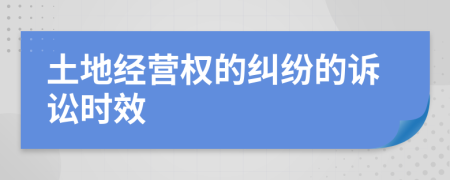 土地经营权的纠纷的诉讼时效